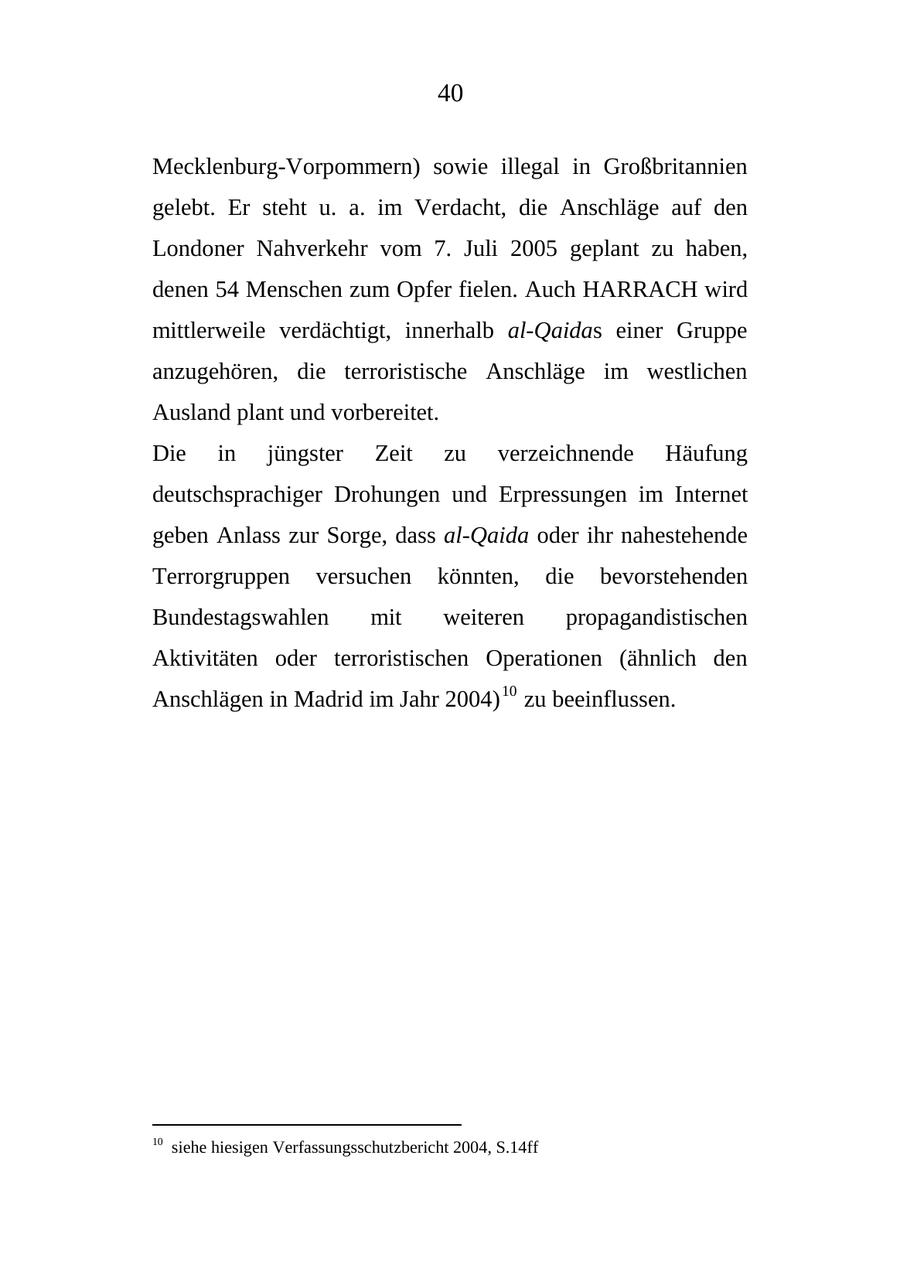 40

Mecklenburg-Vorpommern) sowie illegal in Großbritannien gelebt. Er steht u. a. im Verdacht, die Anschläge auf den Londoner Nahverkehr vom 7. Juli 2005 geplant zu haben, denen 54 Menschen zum Opfer fielen. Auch HARRACH wird mittlerweile verdächtigt, innerhalb al-Qaidas einer Gruppe anzugehören, die terroristische Anschläge im westlichen Ausland plant und vorbereitet.
Die in jüngster Zeit zu verzeichnende Häufung deutschsprachiger Drohungen und Erpressungen im Internet geben Anlass zur Sorge, dass al-Qaida oder ihr nahestehende Terrorgruppen versuchen könnten, die bevorstehenden Bundestagswahlen mit weiteren propagandistischen Aktivitäten oder terroristischen Operationen (ähnlich den Anschlägen in Madrid im Jahr 2004)$^{10}$ zu beeinflussen.

$^{10}$ siehe hiesigen Verfassungsschutzbericht 2004, S.14ff